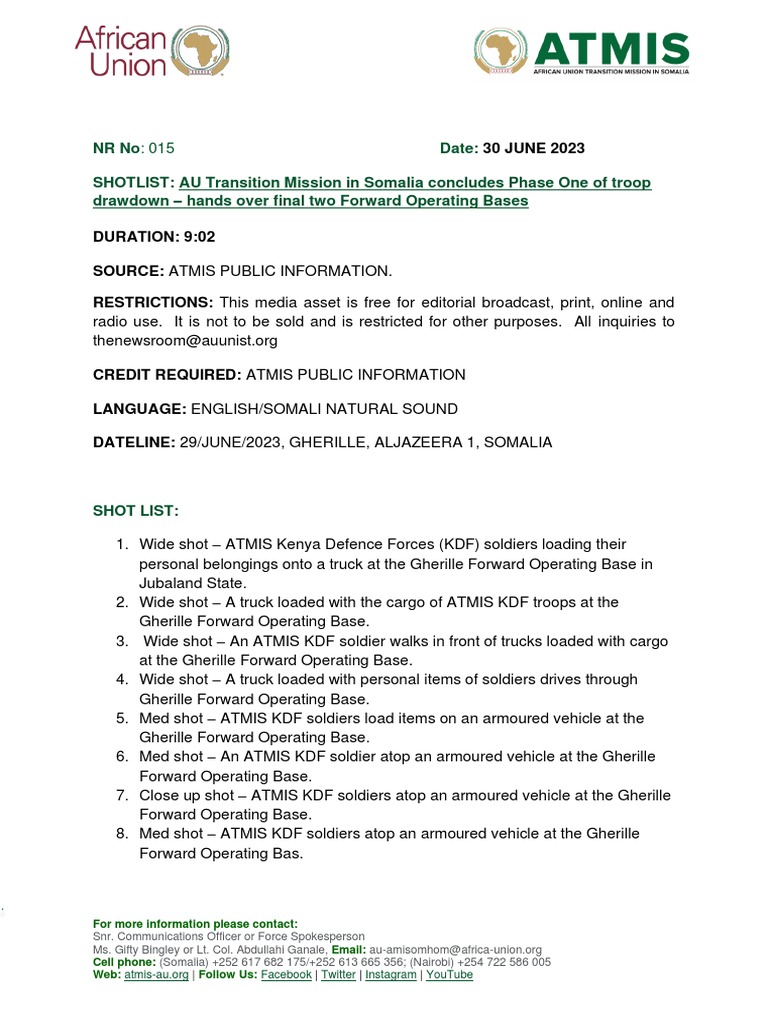 African Union

ATMIS
AFRICAN UNION TRANSITION MISSION IN SOMALIA

NR No: 015 Date: 30 JUNE 2023

SHOTLIST: AU Transition Mission in Somalia concludes Phase One of troop drawdown – hands over final two Forward Operating Bases

DURATION: 9:02

SOURCE: ATMIS PUBLIC INFORMATION.

RESTRICTIONS: This media asset is free for editorial broadcast, print, online and radio use. It is not to be sold and is restricted for other purposes. All inquiries to thenewsroom@auunist.org

CREDIT REQUIRED: ATMIS PUBLIC INFORMATION

LANGUAGE: ENGLISH/SOMALI NATURAL SOUND

DATELINE: 29/JUNE/2023, GHERILLE, ALJAZEERA 1, SOMALIA

SHOT LIST:

1. Wide shot – ATMIS Kenya Defence Forces (KDF) soldiers loading their personal belongings onto a truck at the Gherille Forward Operating Base in Jubaland State.
2. Wide shot – A truck loaded with the cargo of ATMIS KDF troops at the Gherille Forward Operating Base.
3. Wide shot – An ATMIS KDF soldier walks in front of trucks loaded with cargo at the Gherille Forward Operating Base.
4. Wide shot – A truck loaded with personal items of soldiers drives through Gherille Forward Operating Base.
5. Med shot – ATMIS KDF soldiers load items on an armoured vehicle at the Gherille Forward Operating Base.
6. Med shot – An ATMIS KDF soldier atop an armoured vehicle at the Gherille Forward Operating Base.
7. Close up shot – ATMIS KDF soldiers atop an armoured vehicle at the Gherille Forward Operating Base.
8. Med shot – ATMIS KDF soldiers atop an armoured vehicle at the Gherille Forward Operating Bas.

For more information please contact:
Snr. Communications Officer or Force Spokesperson
Ms. Gifty Bingley or Lt. Col. Abdullahi Ganale, Email: au-amisomhom@africa-union.org
Cell phone: (Somalia) +252 617 682 175/+252 613 665 356; (Nairobi) +254 722 586 005
Web: atmis-au.org | Follow Us: Facebook | Twitter | Instagram | YouTube